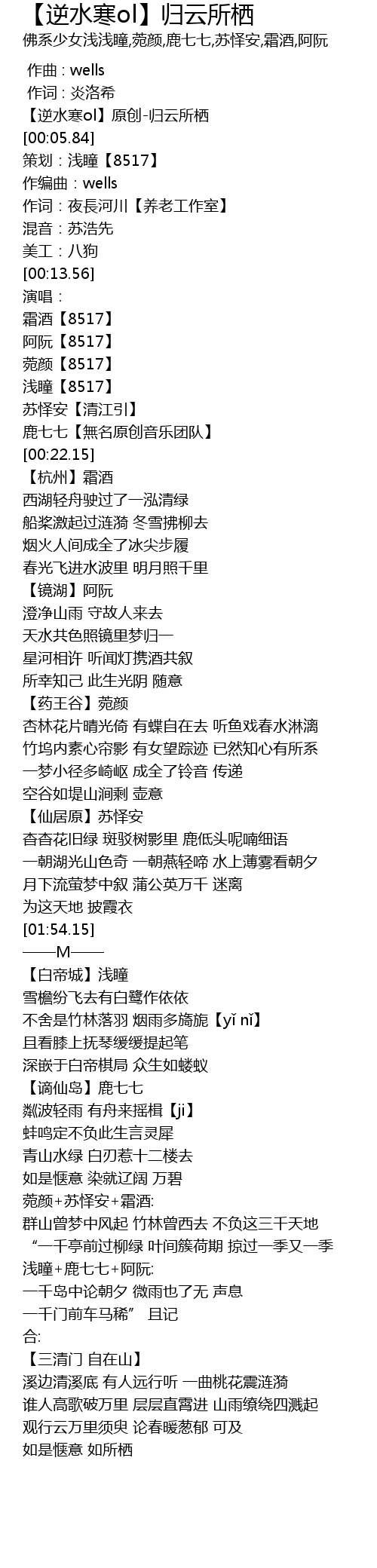 【逆水寒ol】归云所栖
佛系少女浅浅瞳,菀颜,鹿七七,苏怿安,霜酒,阿阮

作曲 : wells
作词 : 炎洛希
【逆水寒ol】原创-归云所栖
[00:05.84]
策划：浅瞳【8517】
作编曲：wells
作词：夜長河川【养老工作室】
混音：苏浩先
美工：八狗
[00:13.56]
演唱：
霜酒【8517】
阿阮【8517】
菀颜【8517】
浅瞳【8517】
苏怿安【清江引】
鹿七七【無名原创音乐团队】
[00:22.15]
【杭州】霜酒
西湖轻舟驶过了一泓清绿
船桨激起过涟漪 冬雪拂柳去
烟火人间成全了冰尖步履
春光飞进水波里 明月照千里
【镜湖】阿阮
澄净山雨 守故人来去
天水共色照镜里梦归一
星河相许 听闻灯携酒共叙
所幸知己 此生光阴 随意
【药王谷】菀颜
杏林花片晴光倚 有蝶自在去 听鱼戏春水淋漓
竹坞内素心帘影 有女望踪迹 已然知心有所系
一梦小径多崎岖 成全了铃音 传递
空谷如堤山涧剩 壶意
【仙居原】苏怿安
杳杳花旧绿 斑驳树影里 鹿低头呢喃细语
一朝湖光山色奇 一朝燕轻啼 水上薄雾看朝夕
月下流萤梦中叙 蒲公英万千 迷离
为这天地 披霞衣
[01:54.15]
——M——
【白帝城】浅瞳
雪檐纷飞去有白鹭作依依
不舍是竹林落羽 烟雨多旖旎【yǐ nǐ】
且看膝上抚琴缓缓提起笔
深嵌于白帝棋局 众生如蝼蚁
【谪仙岛】鹿七七
粼波轻雨 有舟来摇楫【ji】
蚌鸣定不负此生言灵犀
青山水绿 白刃惹十二楼去
如是惬意 染就辽阔 万碧
菀颜+苏怿安+霜酒:
群山曾梦中风起 竹林曾西去 不负这三千天地
“一千亭前过柳绿 叶间簇荷期 掠过一季又一季
浅瞳+鹿七七+阿阮:
一千岛中论朝夕 微雨也了无 声息
一千门前车马稀” 且记
合:
【三清门 自在山】
溪边清溪底 有人远行听 一曲桃花震涟漪
谁人高歌破万里 层层直霄进 山雨缭绕四溅起
观行云万里须臾 论春暖葱郁 可及
如是惬意 如所栖